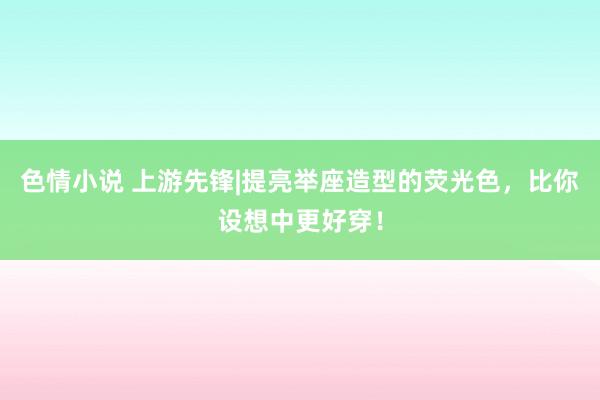 色情小说 上游先锋|提亮举座造型的荧光色，比你设想中更好穿！